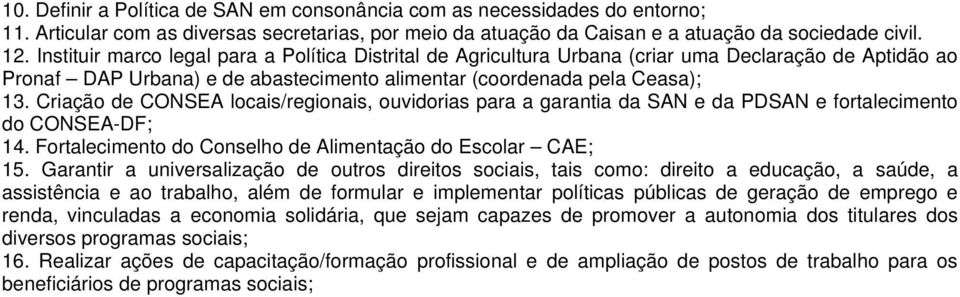 10. Definir a Política de SAN em consonância com as necessidades do entorno;
11. Articular com as diversas secretarias, por meio da atuação da Caisan e a atuação da sociedade civil.
12. Instituir marco legal para a Política Distrital de Agricultura Urbana (criar uma Declaração de Aptidão ao Pronaf – DAP Urbana) e de abastecimento alimentar (coordenada pela Ceasa);
13. Criação de CONSEA locais/regionais, ouvidorias para a garantia da SAN e da PDSAN e fortalecimento do CONSEA-DF;
14. Fortalecimento do Conselho de Alimentação do Escolar – CAE;
15. Garantir a universalização de outros direitos sociais, tais como: direito a educação, a saúde, a assistência e ao trabalho, além de formular e implementar políticas públicas de geração de emprego e renda, vinculadas a economia solidária, que sejam capazes de promover a autonomia dos titulares dos diversos programas sociais;
16. Realizar ações de capacitação/formação profissional e de ampliação de postos de trabalho para os beneficiários de programas sociais;